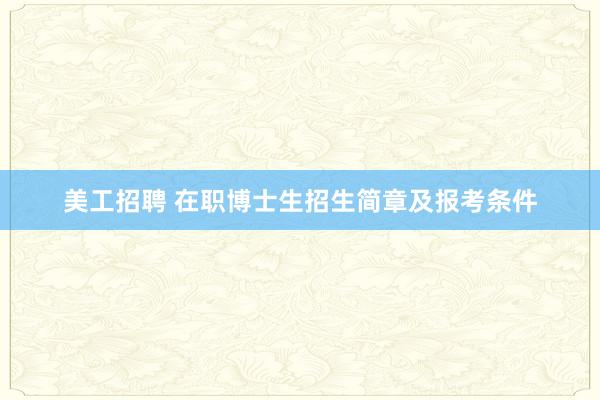 美工招聘 在职博士生招生简章及报考条件